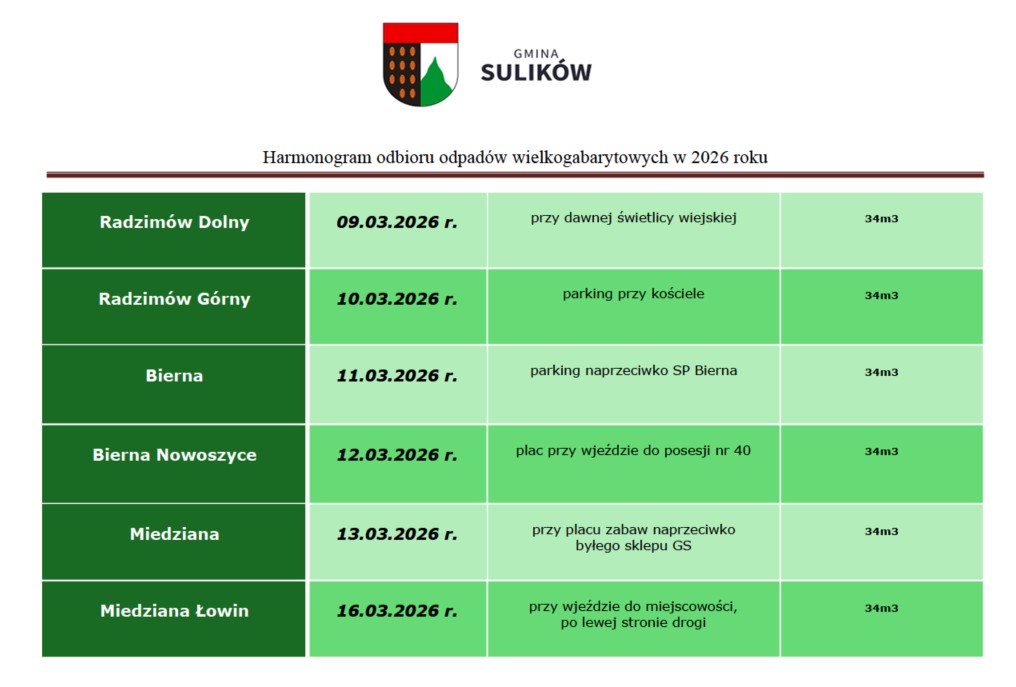 GMINA
SULIKÓW

Harmonogram odbioru odpadów wielkogabarytowych w 2026 roku

| Radzimów Dolny | 09.03.2026 r. | przy dawnej świetlicy wiejskiej | 34m3 |
|---|---|---|---|
| Radzimów Górny | 10.03.2026 r. | parking przy kościele | 34m3 |
| Bierna | 11.03.2026 r. | parking naprzeciwko SP Bierna | 34m3 |
| Bierna Nowoszyce | 12.03.2026 r. | plac przy wjeździe do posesji nr 40 | 34m3 |
| Miedziana | 13.03.2026 r. | przy placu zabaw naprzeciwko byłego sklepu GS | 34m3 |
| Miedziana Łowin | 16.03.2026 r. | przy wjeździe do miejscowości, po lewej stronie drogi | 34m3 |